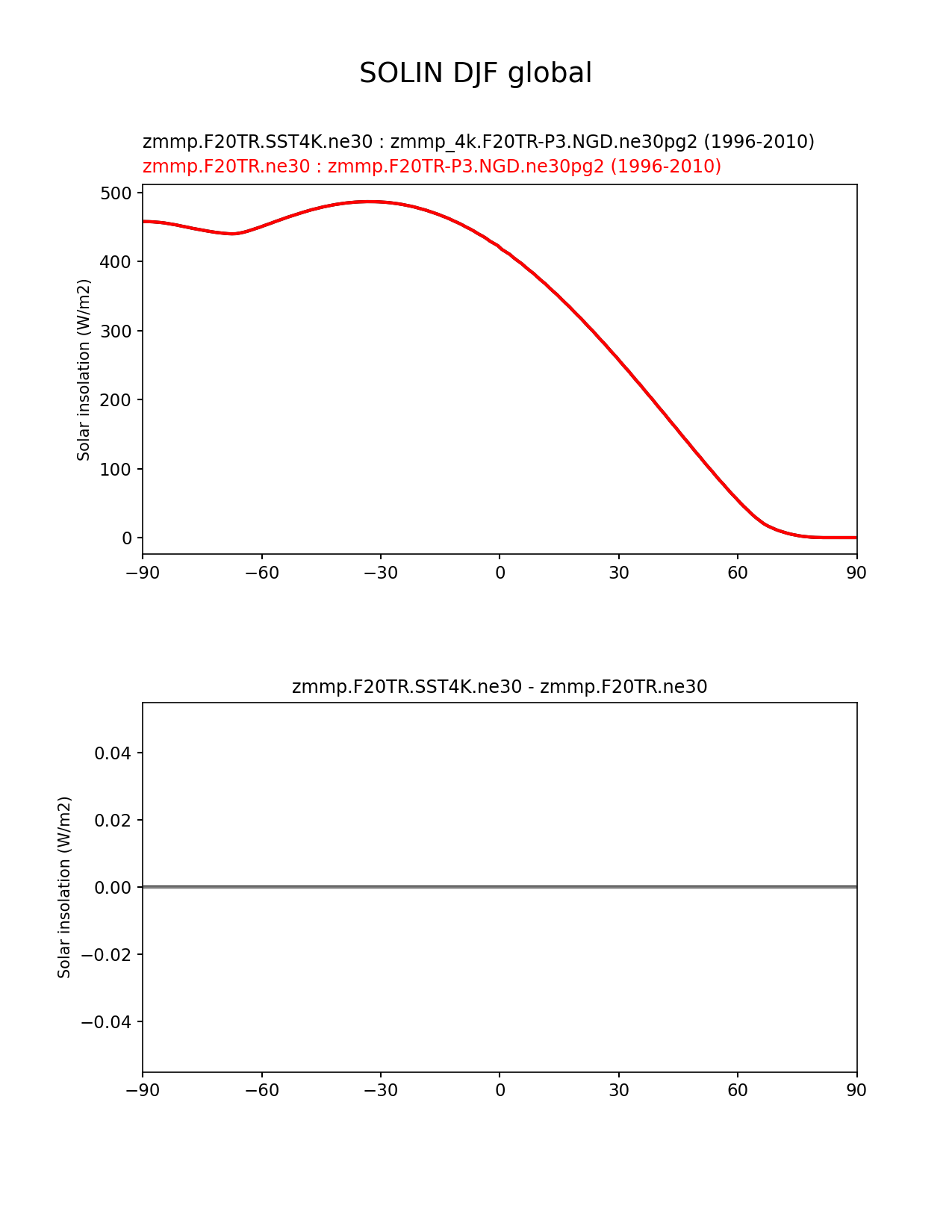 SOLIN DJF global

zmmp.F20TR.SST4K.ne30 : zmmp_4k.F20TR-P3.NGD.ne30pg2 (1996-2010)
zmmp.F20TR.ne30 : zmmp.F20TR-P3.NGD.ne30pg2 (1996-2010)

Solar insolation (W/m2)

500
400
300
200
100
0

−90 −60 −30 0 30 60 90

zmmp.F20TR.SST4K.ne30 - zmmp.F20TR.ne30

Solar insolation (W/m2)

0.04
0.02
0.00
−0.02
−0.04

−90 −60 −30 0 30 60 90